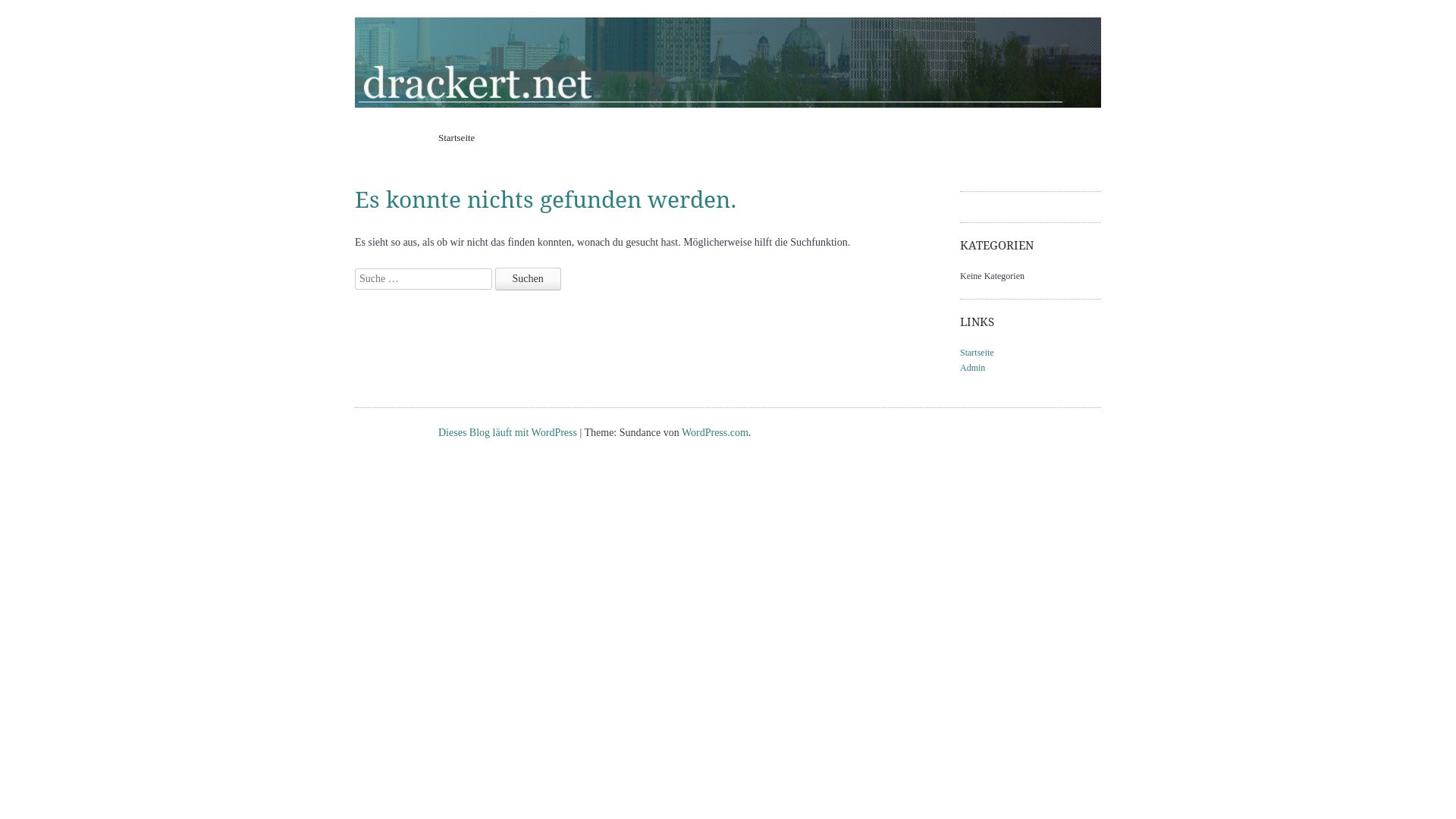 drackert.net

Startseite

Es konnte nichts gefunden werden.

Es sieht so aus, als ob wir nicht das finden konnten, wonach du gesucht hast. Möglicherweise hilft die Suchfunktion.

Suche …

Suchen

KATEGORIEN

Keine Kategorien

LINKS

Startseite
Admin

Dieses Blog läuft mit WordPress | Theme: Sundance von WordPress.com.